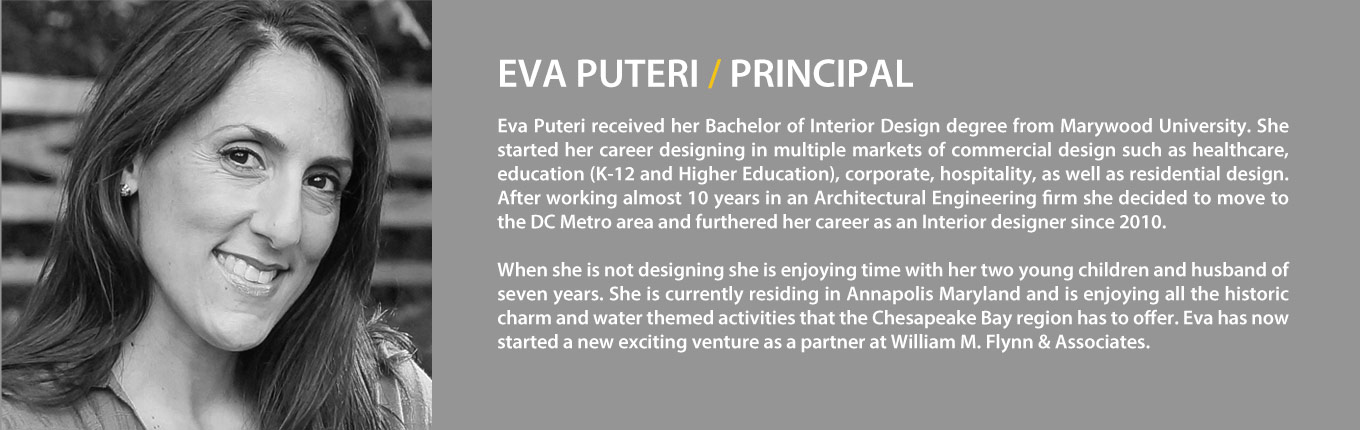 EVA PUTERI / PRINCIPAL

Eva Puteri received her Bachelor of Interior Design degree from Marywood University. She started her career designing in multiple markets of commercial design such as healthcare, education (K-12 and Higher Education), corporate, hospitality, as well as residential design. After working almost 10 years in an Architectural Engineering firm she decided to move to the DC Metro area and furthered her career as an Interior designer since 2010.

When she is not designing she is enjoying time with her two young children and husband of seven years. She is currently residing in Annapolis Maryland and is enjoying all the historic charm and water themed activities that the Chesapeake Bay region has to offer. Eva has now started a new exciting venture as a partner at William M. Flynn & Associates.